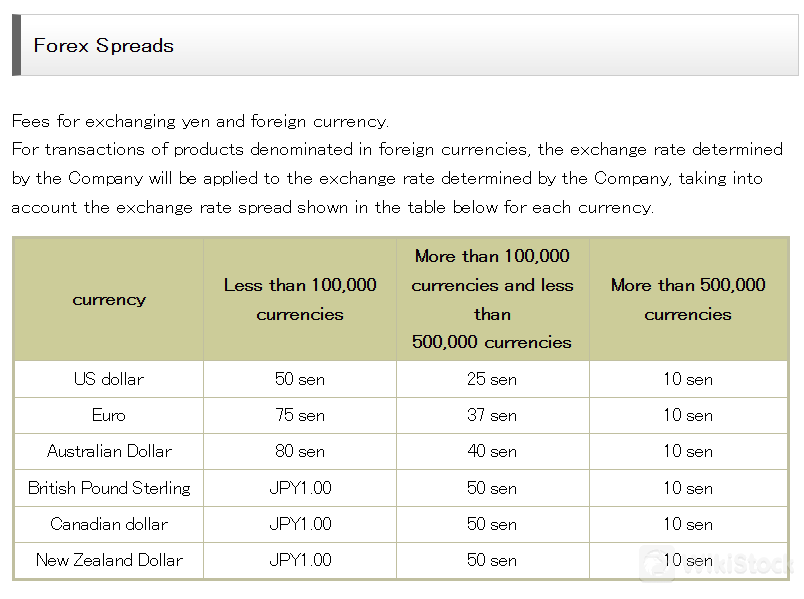 Forex Spreads

Fees for exchanging yen and foreign currency.
For transactions of products denominated in foreign currencies, the exchange rate determined by the Company will be applied to the exchange rate determined by the Company, taking into account the exchange rate spread shown in the table below for each currency.

| currency | Less than 100,000 currencies | More than 100,000 currencies and less than 500,000 currencies | More than 500,000 currencies |
|---|---|---|---|
| US dollar | 50 sen | 25 sen | 10 sen |
| Euro | 75 sen | 37 sen | 10 sen |
| Australian Dollar | 80 sen | 40 sen | 10 sen |
| British Pound Sterling | JPY1.00 | 50 sen | 10 sen |
| Canadian dollar | JPY1.00 | 50 sen | 10 sen |
| New Zealand Dollar | JPY1.00 | 50 sen | 10 sen |

WikiStock